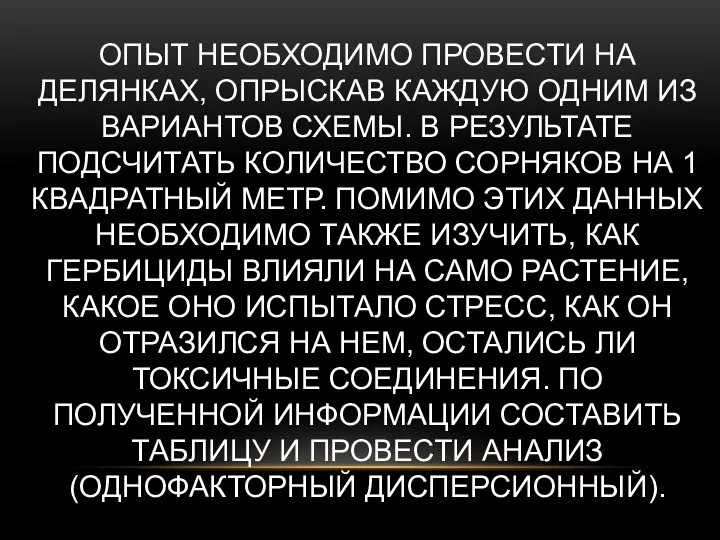 ОПЫТ НЕОБХОДИМО ПРОВЕСТИ НА ДЕЛЯНКАХ, ОПРЫСКАВ КАЖДУЮ ОДНИМ ИЗ ВАРИАНТОВ СХЕМЫ. В РЕЗУЛЬТАТЕ ПОДСЧИТАТЬ КОЛИЧЕСТВО СОРНЯКОВ НА 1 КВАДРАТНЫЙ МЕТР. ПОМИМО ЭТИХ ДАННЫХ НЕОБХОДИМО ТАКЖЕ ИЗУЧИТЬ, КАК ГЕРБИЦИДЫ ВЛИЯЛИ НА САМО РАСТЕНИЕ, КАКОЕ ОНО ИСПЫТАЛО СТРЕСС, КАК ОН ОТРАЗИЛСЯ НА НЕМ, ОСТАЛИСЬ ЛИ ТОКСИЧНЫЕ СОЕДИНЕНИЯ. ПО ПОЛУЧЕННОЙ ИНФОРМАЦИИ СОСТАВИТЬ ТАБЛИЦУ И ПРОВЕСТИ АНАЛИЗ (ОДНОФАКТОРНЫЙ ДИСПЕРСИОННЫЙ).